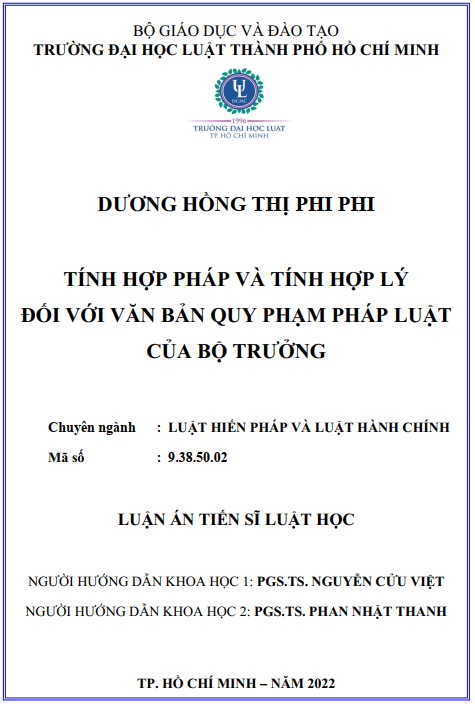 BỘ GIÁO DỤC VÀ ĐÀO TẠO
TRƯỜNG ĐẠI HỌC LUẬT THÀNH PHỐ HỒ CHÍ MINH

UL
HCMC
1996
TRƯỜNG ĐẠI HỌC LUẬT
TP. HỒ CHÍ MINH

DƯƠNG HỒNG THỊ PHI PHI

TÍNH HỢP PHÁP VÀ TÍNH HỢP LÝ
ĐỐI VỚI VĂN BẢN QUY PHẠM PHÁP LUẬT
CỦA BỘ TRƯỞNG

Chuyên ngành : LUẬT HIẾN PHÁP VÀ LUẬT HÀNH CHÍNH
Mã số : 9.38.50.02

LUẬN ÁN TIẾN SĨ LUẬT HỌC

NGƯỜI HƯỚNG DẪN KHOA HỌC 1: PGS.TS. NGUYỄN CỬU VIỆT
NGƯỜI HƯỚNG DẪN KHOA HỌC 2: PGS.TS. PHAN NHẬT THANH

TP. HỒ CHÍ MINH – NĂM 2022